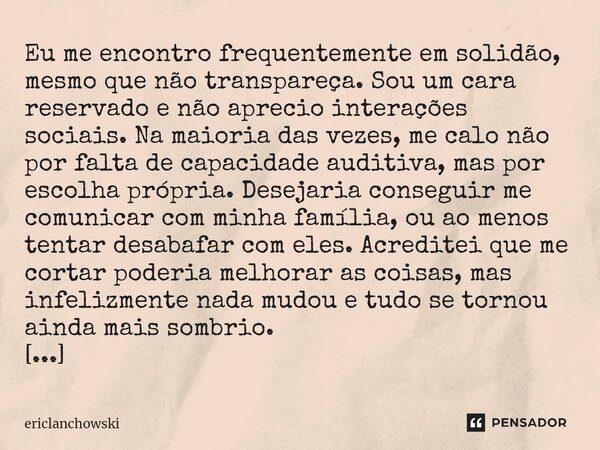 Eu me encontro frequentemente em solidão, mesmo que não transpareça. Sou um cara reservado e não aprecio interações sociais. Na maioria das vezes, me calo não por falta de capacidade auditiva, mas por escolha própria. Desejaria conseguir me comunicar com minha família, ou ao menos tentar desabafar com eles. Acreditei que me cortar poderia melhorar as coisas, mas infelizmente nada mudou e tudo se tornou ainda mais sombrio.
[...]

ericlanchowski

PENSADOR